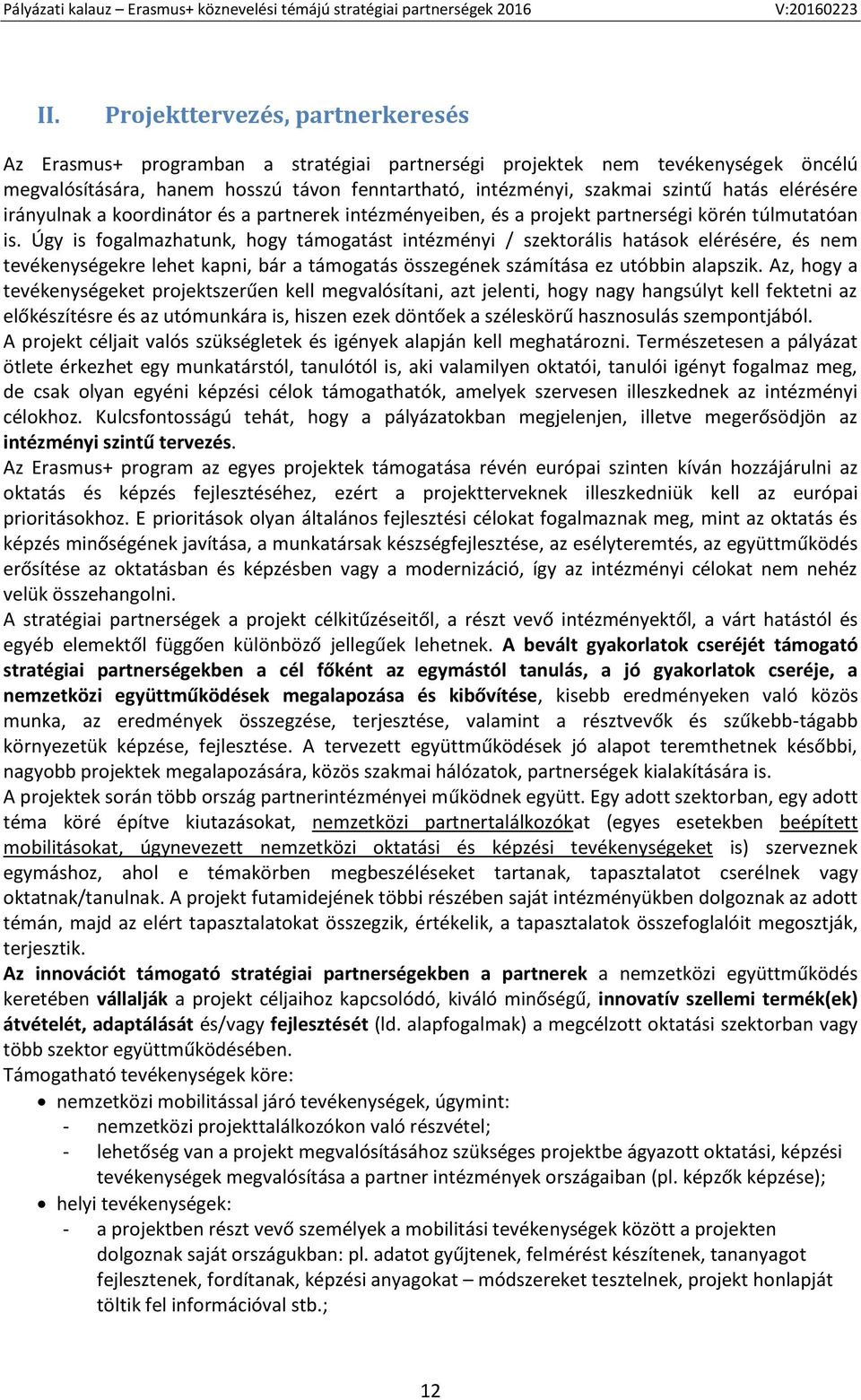 Pályázati kalauz – Erasmus+ köznevelési témájú stratégiai partnerségek 2016 V:20160223

II. Projekttervezés, partnerkeresés

Az Erasmus+ programban a stratégiai partnerségi projektek nem tevékenységek öncélú megvalósítására, hanem hosszú távon fenntartható, intézményi, szakmai szintű hatás elérésére irányulnak a koordinátor és a partnerek intézményeiben, és a projekt partnerségi körén túlmutatóan is. Úgy is fogalmazhatunk, hogy támogatást intézményi / szektorális hatások elérésére, és nem tevékenységekre lehet kapni, bár a támogatás összegének számítása ez utóbbin alapszik. Az, hogy a tevékenységeket projektszerűen kell megvalósítani, azt jelenti, hogy nagy hangsúlyt kell fektetni az előkészítésre és az utómunkára is, hiszen ezek döntőek a széleskörű hasznosulás szempontjából.
A projekt céljait valós szükségletek és igények alapján kell meghatározni. Természetesen a pályázat ötlete érkezhet egy munkatárstól, tanulótól is, aki valamilyen oktatói, tanulói igényt fogalmaz meg, de csak olyan egyéni képzési célok támogathatók, amelyek szervesen illeszkednek az intézményi célokhoz. Kulcsfontosságú tehát, hogy a pályázatokban megjelenjen, illetve megerősödjön az intézményi szintű tervezés.
Az Erasmus+ program az egyes projektek támogatása révén európai szinten kíván hozzájárulni az oktatás és képzés fejlesztéséhez, ezért a projektterveknek illeszkedniük kell az európai prioritásokhoz. E prioritások olyan általános fejlesztési célokat fogalmaznak meg, mint az oktatás és képzés minőségének javítása, a munkatársak készségfejlesztése, az esélyteremtés, az együttműködés erősítése az oktatásban és képzésben vagy a modernizáció, így az intézményi célokat nem nehéz velük összehangolni.
A stratégiai partnerségek a projekt célkitűzéseitől, a részt vevő intézményektől, a várt hatástól és egyéb elemektől függően különböző jellegűek lehetnek. A bevált gyakorlatok cseréjét támogató stratégiai partnerségekben a cél főként az egymástól tanulás, a jó gyakorlatok cseréje, a nemzetközi együttműködések megalapozása és kibővítése, kisebb eredményeken való közös munka, az eredmények összegzése, terjesztése, valamint a résztvevők és szűkebb-tágabb környezetük képzése, fejlesztése. A tervezett együttműködések jó alapot teremthetnek későbbi, nagyobb projektek megalapozására, közös szakmai hálózatok, partnerségek kialakítására is.
A projektek során több ország partnerintézményei működnek együtt. Egy adott szektorban, egy adott téma köré építve kiutazásokat, nemzetközi partnertalálkozókat (egyes esetekben beépített mobilitásokat, úgynevezett nemzetközi oktatási és képzési tevékenységeket is) szerveznek egymáshoz, ahol e témakörben megbeszéléseket tartanak, tapasztalatot cserélnek vagy oktatnak/tanulnak. A projekt futamidejének többi részében saját intézményükben dolgoznak az adott témán, majd az elért tapasztalatokat összegzik, értékelik, a tapasztalatok összefoglalóit megosztják, terjesztik.
Az innovációt támogató stratégiai partnerségekben a partnerek a nemzetközi együttműködés keretében vállalják a projekt céljaihoz kapcsolódó, kiváló minőségű, innovatív szellemi termék(ek) átvételét, adaptálását és/vagy fejlesztését (ld. alapfogalmak) a megcélzott oktatási szektorban vagy több szektor együttműködésében.
Támogatható tevékenységek köre:
• nemzetközi mobilitással járó tevékenységek, úgymint:
- nemzetközi projekttalálkozókon való részvétel;
- lehetőség van a projekt megvalósításához szükséges projektbe ágyazott oktatási, képzési tevékenységek megvalósítása a partner intézmények országaiban (pl. képzők képzése);
• helyi tevékenységek:
- a projektben részt vevő személyek a mobilitási tevékenységek között a projekten dolgoznak saját országukban: pl. adatot gyűjtenek, felmérést készítenek, tananyagot fejlesztenek, fordítanak, képzési anyagokat – módszereket tesztelnek, projekt honlapját töltik fel információval stb.;

12